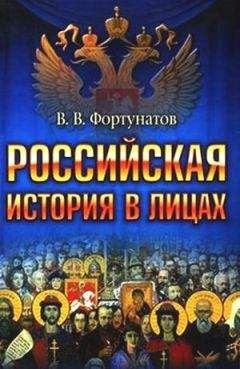 В. В. Фортунатов

РОССИЙСКАЯ ИСТОРИЯ В ЛИЦАХ